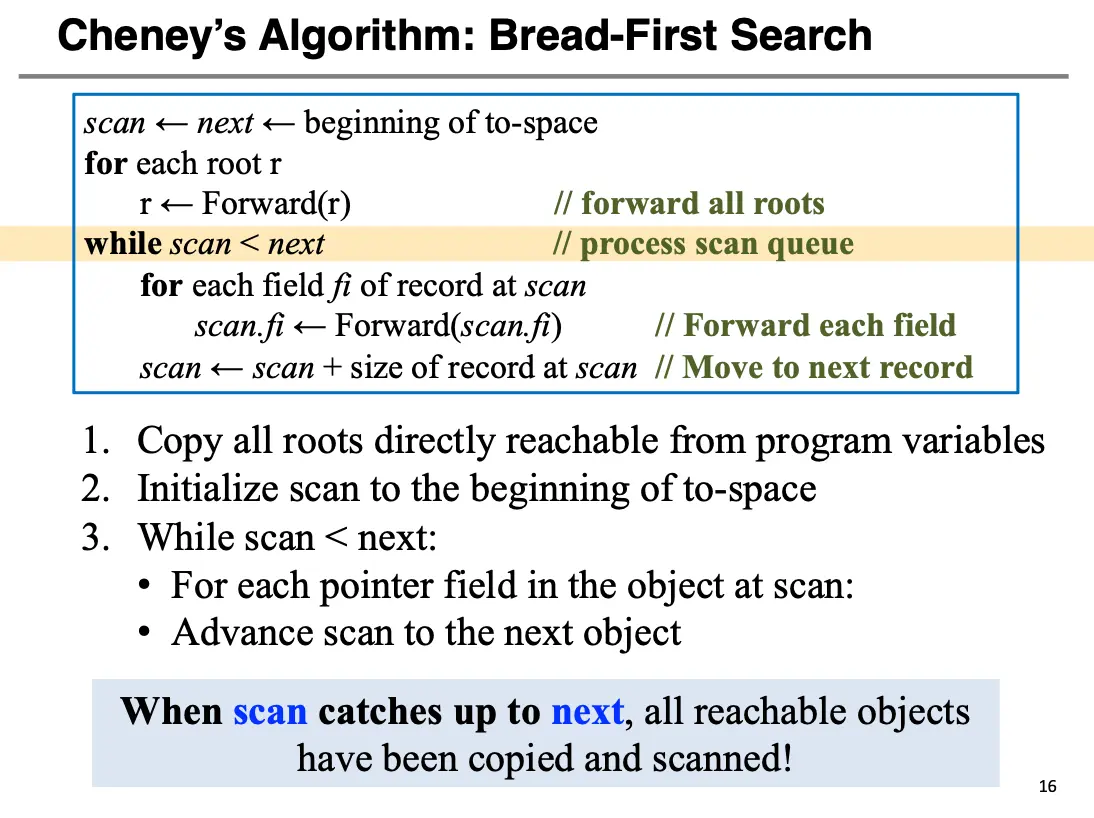 Cheney's Algorithm: Bread-First Search

scan ← next ← beginning of to-space
for each root r
r ← Forward(r) // forward all roots
while scan < next // process scan queue
for each field fi of record at scan
scan.fi ← Forward(scan.fi) // Forward each field
scan ← scan + size of record at scan // Move to next record

1. Copy all roots directly reachable from program variables
2. Initialize scan to the beginning of to-space
3. While scan < next:
• For each pointer field in the object at scan:
• Advance scan to the next object

When scan catches up to next, all reachable objects have been copied and scanned!

16